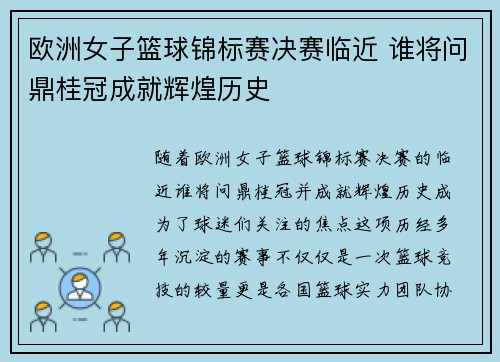 欧洲女子篮球锦标赛决赛临近 谁将问鼎桂冠成就辉煌历史

随着欧洲女子篮球锦标赛决赛的临近谁将问鼎桂冠并成就辉煌历史成为了球迷们关注的焦点这项历经多年沉淀的赛事不仅仅是一次篮球竞技的较量更是各国篮球实力团队协